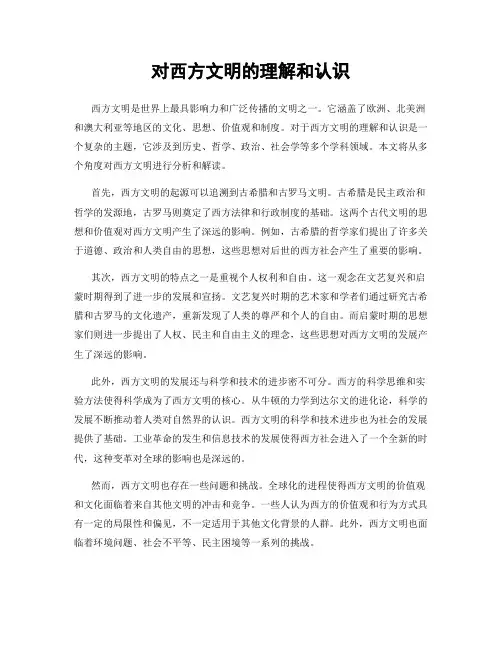 对西方文明的理解和认识

西方文明是世界上最具影响力和广泛传播的文明之一。它涵盖了欧洲、北美洲和澳大利亚等地区的文化、思想、价值观和制度。对于西方文明的理解和认识是一个复杂的主题，它涉及到历史、哲学、政治、社会学等多个学科领域。本文将从多个角度对西方文明进行分析和解读。

首先，西方文明的起源可以追溯到古希腊和古罗马文明。古希腊是民主政治和哲学的发源地，古罗马则奠定了西方法律和行政制度的基础。这两个古代文明的思想和价值观对西方文明产生了深远的影响。例如，古希腊的哲学家们提出了许多关于道德、政治和人类自由的思想，这些思想对后世的西方社会产生了重要的影响。

其次，西方文明的特点之一是重视个人权利和自由。这一观念在文艺复兴和启蒙时期得到了进一步的发展和宣扬。文艺复兴时期的艺术家和学者们通过研究古希腊和古罗马的文化遗产，重新发现了人类的尊严和个人的自由。而启蒙时期的思想家们则进一步提出了人权、民主和自由主义的理念，这些思想对西方文明的发展产生了深远的影响。

此外，西方文明的发展还与科学和技术的进步密不可分。西方的科学思维和实验方法使得科学成为了西方文明的核心。从牛顿的力学到达尔文的进化论，科学的发展不断推动着人类对自然界的认识。西方文明的科学和技术进步也为社会的发展提供了基础。工业革命的发生和信息技术的发展使得西方社会进入了一个全新的时代，这种变革对全球的影响也是深远的。

然而，西方文明也存在一些问题和挑战。全球化的进程使得西方文明的价值观和文化面临着来自其他文明的冲击和竞争。一些人认为西方的价值观和行为方式具有一定的局限性和偏见，不一定适用于其他文化背景的人群。此外，西方文明也面临着环境问题、社会不平等、民主困境等一系列的挑战。